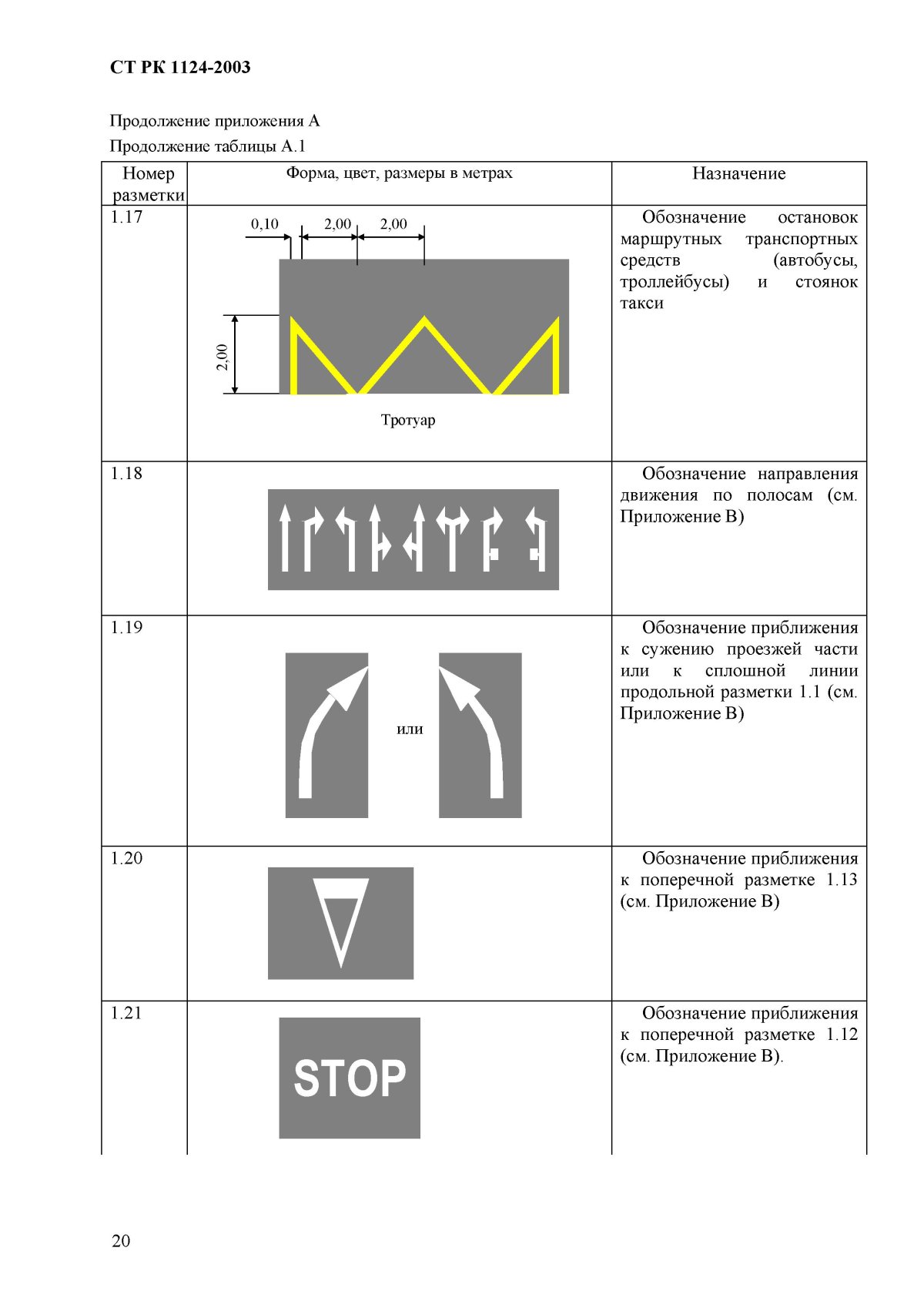 СТ РК 1124-2003

Продолжение приложения А

Продолжение таблицы А.1

| Номер разметки | Форма, цвет, размеры в метрах | Назначение |
|---|---|---|
| 1.17 | 0,10 2,00 2,00 2,00 Тротуар | Обозначение остановок маршрутных транспортных средств (автобусы, троллейбусы) и стоянок такси |
| 1.18 | | Обозначение направления движения по полосам (см. Приложение В) |
| 1.19 | или | Обозначение приближения к сужению проезжей части или к сплошной линии продольной разметки 1.1 (см. Приложение В) |
| 1.20 | | Обозначение приближения к поперечной разметке 1.13 (см. Приложение В) |
| 1.21 | STOP | Обозначение приближения к поперечной разметке 1.12 (см. Приложение В). |

20